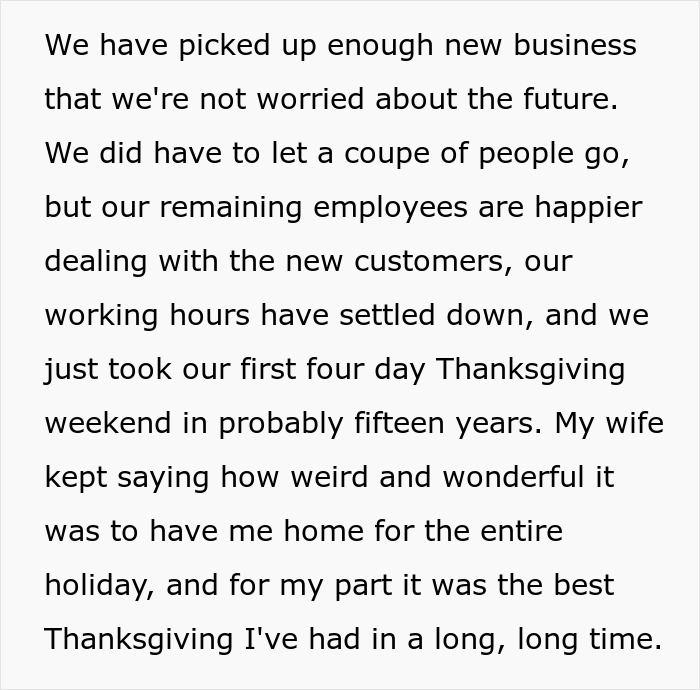 We have picked up enough new business that we're not worried about the future. We did have to let a coupe of people go, but our remaining employees are happier dealing with the new customers, our working hours have settled down, and we just took our first four day Thanksgiving weekend in probably fifteen years. My wife kept saying how weird and wonderful it was to have me home for the entire holiday, and for my part it was the best Thanksgiving I've had in a long, long time.